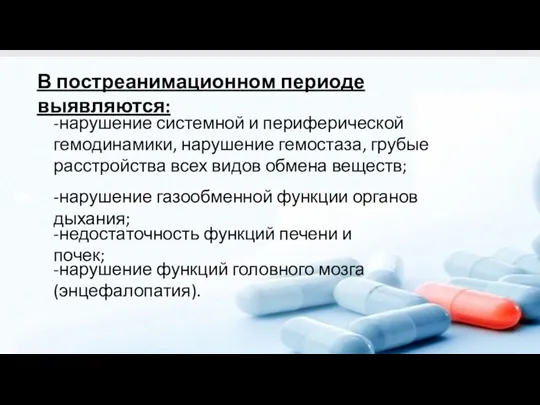 В постреанимационном периоде выявляются:

-нарушение системной и периферической гемодинамики, нарушение гемостаза, грубые расстройства всех видов обмена веществ;

-нарушение газообменной функции органов дыхания;

-недостаточность функций печени и почек;

-нарушение функций головного мозга (энцефалопатия).